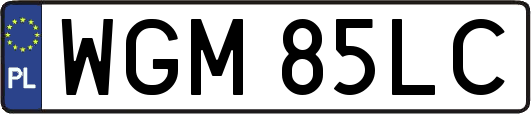 PL
WGM 85LC